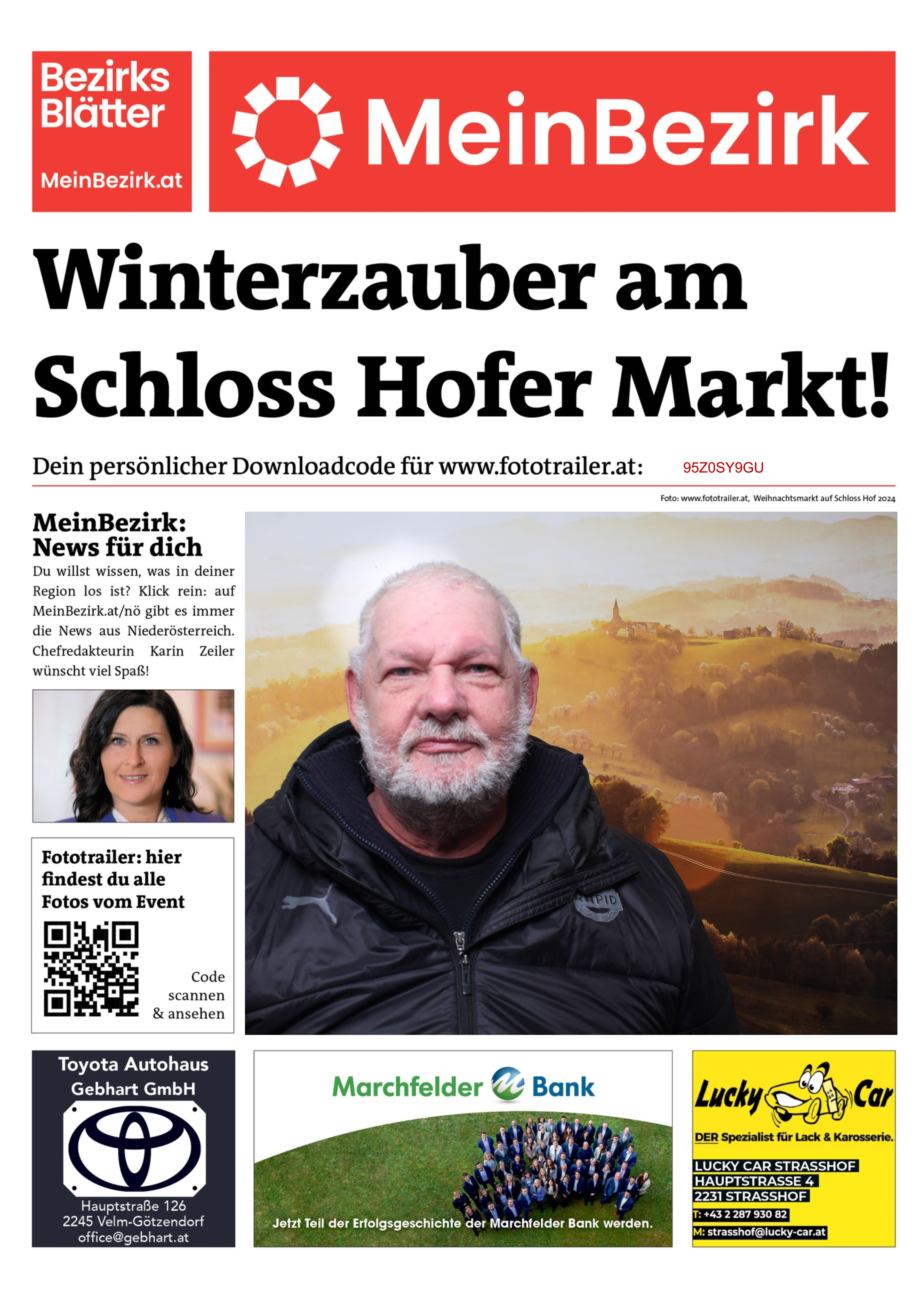 Bezirks Blätter

MeinBezirk.at

MeinBezirk

Winterzauber am Schloss Hofer Markt!

Dein persönlicher Downloadcode für www.fototrailer.at: 95Z0SY9GU

Foto: www.fototrailer.at, Weihnachtsmarkt auf Schloss Hof 2024

MeinBezirk: News für dich

Du willst wissen, was in deiner Region los ist? Klick rein: auf MeinBezirk.at/nö gibt es immer die News aus Niederösterreich. Chefredakteurin Karin Zeiler wünscht viel Spaß!

Fototrailer: hier findest du alle Fotos vom Event

Code scannen & ansehen

RAPID

Toyota Autohaus Gebhart GmbH

Hauptstraße 126
2245 Velm-Götzendorf
office@gebhart.at

Marchfelder Bank

Jetzt Teil der Erfolgsgeschichte der Marchfelder Bank werden.

Lucky Car

DER Spezialist für Lack & Karosserie.

LUCKY CAR STRASSHOF
HAUPTSTRASSE 4
2231 STRASSHOF
T: +43 2 287 930 82
M: strasshof@lucky-car.at